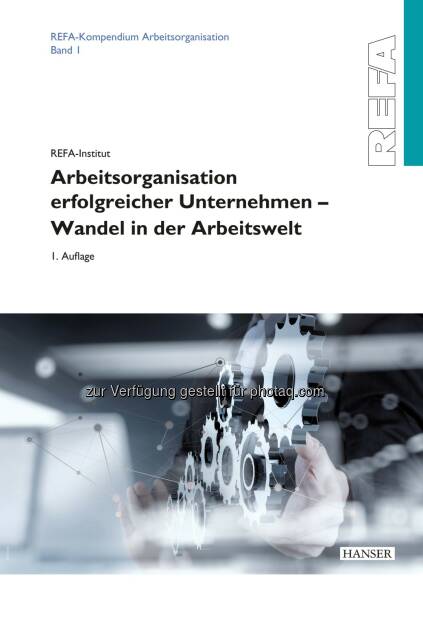 REFA-Kompendium Arbeitsorganisation
Band 1

REFA

REFA-Institut

Arbeitsorganisation erfolgreicher Unternehmen – Wandel in der Arbeitswelt

1. Auflage

zur Verfügung gestellt für photaq.com

HANSER